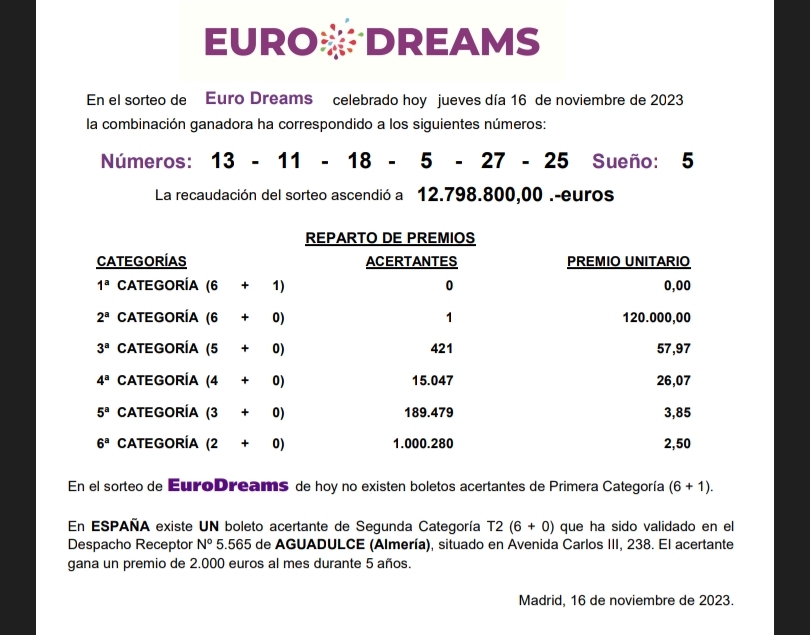 EURO DREAMS

En el sorteo de Euro Dreams celebrado hoy jueves día 16 de noviembre de 2023 la combinación ganadora ha correspondido a los siguientes números:

Números: 13 - 11 - 18 - 5 - 27 - 25 Sueño: 5

La recaudación del sorteo ascendió a 12.798.800,00 .-euros

REPARTO DE PREMIOS

| CATEGORÍAS | ACERTANTES | PREMIO UNITARIO |
|---|---|---|
| 1ª CATEGORÍA (6 + 1) | 0 | 0,00 |
| 2ª CATEGORÍA (6 + 0) | 1 | 120.000,00 |
| 3ª CATEGORÍA (5 + 0) | 421 | 57,97 |
| 4ª CATEGORÍA (4 + 0) | 15.047 | 26,07 |
| 5ª CATEGORÍA (3 + 0) | 189.479 | 3,85 |
| 6ª CATEGORÍA (2 + 0) | 1.000.280 | 2,50 |

En el sorteo de EuroDreams de hoy no existen boletos acertantes de Primera Categoría (6 + 1).

En ESPAÑA existe UN boleto acertante de Segunda Categoría T2 (6 + 0) que ha sido validado en el Despacho Receptor Nº 5.565 de AGUADULCE (Almería), situado en Avenida Carlos III, 238. El acertante gana un premio de 2.000 euros al mes durante 5 años.

Madrid, 16 de noviembre de 2023.